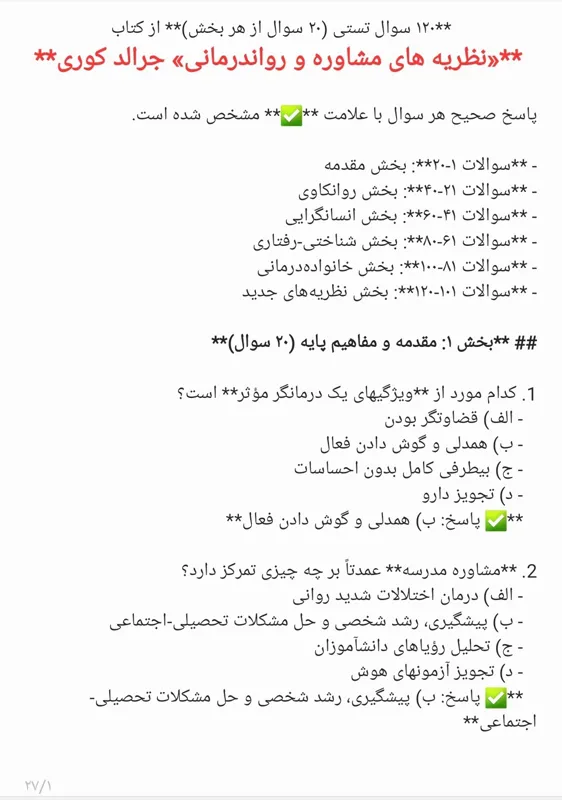 **۱۲۰ سوال تستی (۲۰ سوال از هر بخش)** از کتاب
**«نظریه های مشاوره و رواندرمانی» جرالد کوری**

پاسخ صحیح هر سوال با علامت **✅** مشخص شده است.

- **سوالات ۱-۲۰**: بخش مقدمه
- **سوالات ۲۱-۴۰**: بخش روانکاوی
- **سوالات ۴۱-۶۰**: بخش انسانگرایی
- **سوالات ۶۱-۸۰**: بخش شناختی-رفتاری
- **سوالات ۸۱-۱۰۰**: بخش خانواده‌درمانی
- **سوالات ۱۰۱-۱۲۰**: بخش نظریه‌های جدید

## **بخش ۱: مقدمه و مفاهیم پایه (۲۰ سوال)**

1. کدام مورد از **ویژگیهای یک درمانگر مؤثر** است؟
- الف) قضاوتگر بودن
- ب) همدلی و گوش دادن فعال
- ج) بیطرفی کامل بدون احساسات
- د) تجویز دارو
**✅ پاسخ: ب) همدلی و گوش دادن فعال**

2. **مشاوره مدرسه** عمدتاً بر چه چیزی تمرکز دارد؟
- الف) درمان اختلالات شدید روانی
- ب) پیشگیری، رشد شخصی و حل مشکلات تحصیلی-اجتماعی
- ج) تحلیل رؤیاهای دانشآموزان
- د) تجویز آزمونهای هوش
**✅ پاسخ: ب) پیشگیری، رشد شخصی و حل مشکلات تحصیلی-اجتماعی**

۲۷/۱